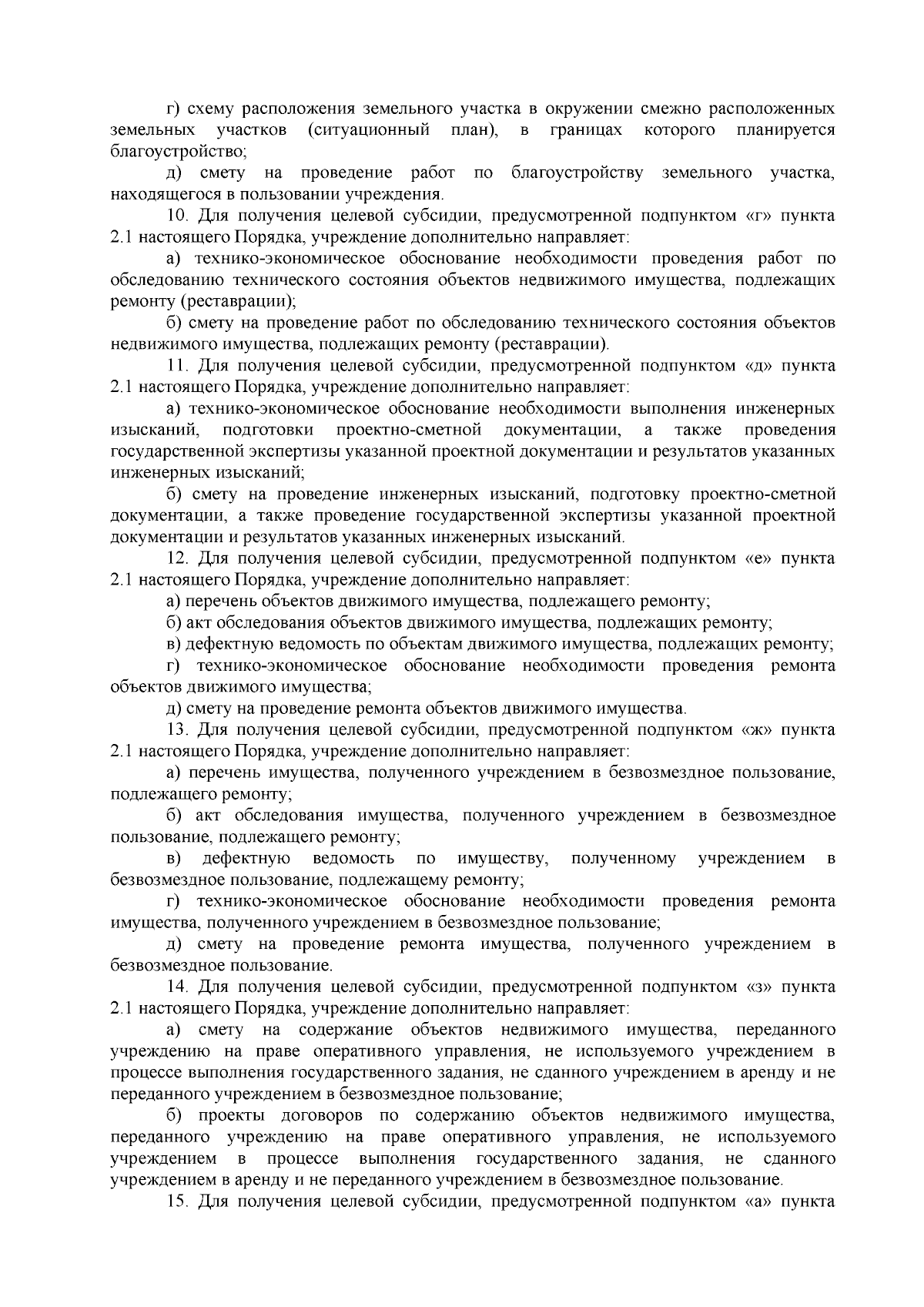 г) схему расположения земельного участка в окружении смежно расположенных земельных участков (ситуационный план), в границах которого планируется благоустройство;

д) смету на проведение работ по благоустройству земельного участка, находящегося в пользовании учреждения.

10. Для получения целевой субсидии, предусмотренной подпунктом «г» пункта 2.1 настоящего Порядка, учреждение дополнительно направляет:

а) технико-экономическое обоснование необходимости проведения работ по обследованию технического состояния объектов недвижимого имущества, подлежащих ремонту (реставрации);

б) смету на проведение работ по обследованию технического состояния объектов недвижимого имущества, подлежащих ремонту (реставрации).

11. Для получения целевой субсидии, предусмотренной подпунктом «д» пункта 2.1 настоящего Порядка, учреждение дополнительно направляет:

а) технико-экономическое обоснование необходимости выполнения инженерных изысканий, подготовки проектно-сметной документации, а также проведения государственной экспертизы указанной проектной документации и результатов указанных инженерных изысканий;

б) смету на проведение инженерных изысканий, подготовку проектно-сметной документации, а также проведение государственной экспертизы указанной проектной документации и результатов указанных инженерных изысканий.

12. Для получения целевой субсидии, предусмотренной подпунктом «е» пункта 2.1 настоящего Порядка, учреждение дополнительно направляет:

а) перечень объектов движимого имущества, подлежащего ремонту;

б) акт обследования объектов движимого имущества, подлежащих ремонту;

в) дефектную ведомость по объектам движимого имущества, подлежащих ремонту;

г) технико-экономическое обоснование необходимости проведения ремонта объектов движимого имущества;

д) смету на проведение ремонта объектов движимого имущества.

13. Для получения целевой субсидии, предусмотренной подпунктом «ж» пункта 2.1 настоящего Порядка, учреждение дополнительно направляет:

а) перечень имущества, полученного учреждением в безвозмездное пользование, подлежащего ремонту;

б) акт обследования имущества, полученного учреждением в безвозмездное пользование, подлежащего ремонту;

в) дефектную ведомость по имуществу, полученному учреждением в безвозмездное пользование, подлежащему ремонту;

г) технико-экономическое обоснование необходимости проведения ремонта имущества, полученного учреждением в безвозмездное пользование;

д) смету на проведение ремонта имущества, полученного учреждением в безвозмездное пользование.

14. Для получения целевой субсидии, предусмотренной подпунктом «з» пункта 2.1 настоящего Порядка, учреждение дополнительно направляет:

а) смету на содержание объектов недвижимого имущества, переданного учреждению на праве оперативного управления, не используемого учреждением в процессе выполнения государственного задания, не сданного учреждением в аренду и не переданного учреждением в безвозмездное пользование;

б) проекты договоров по содержанию объектов недвижимого имущества, переданного учреждению на праве оперативного управления, не используемого учреждением в процессе выполнения государственного задания, не сданного учреждением в аренду и не переданного учреждением в безвозмездное пользование.

15. Для получения целевой субсидии, предусмотренной подпунктом «а» пункта